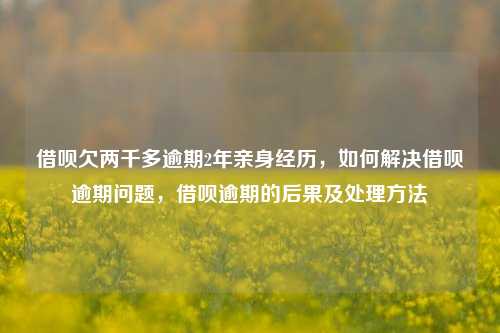 借呗欠两千多逾期2年亲身经历，如何解决借呗逾期问题，借呗逾期的后果及处理方法